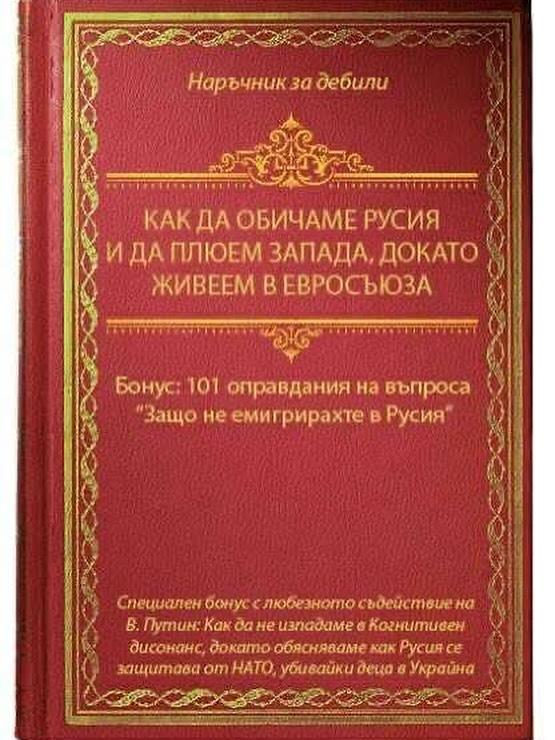 Наръчник за дебили

КАК ДА ОБИЧАМЕ РУСИЯ И ДА ПЛЮЕМ ЗАПАДА, ДОКАТО ЖИВЕЕМ В ЕВРОСЪЮЗА

Бонус: 101 оправдания на въпроса "Защо не емигрирахте в Русия"

Специален бонус с любезното съдействие на В. Путин: Как да не изпадаме в Когнитивен дисонанс, докато обясняваме как Русия се защитава от НАТО, убивайки деца в Украйна